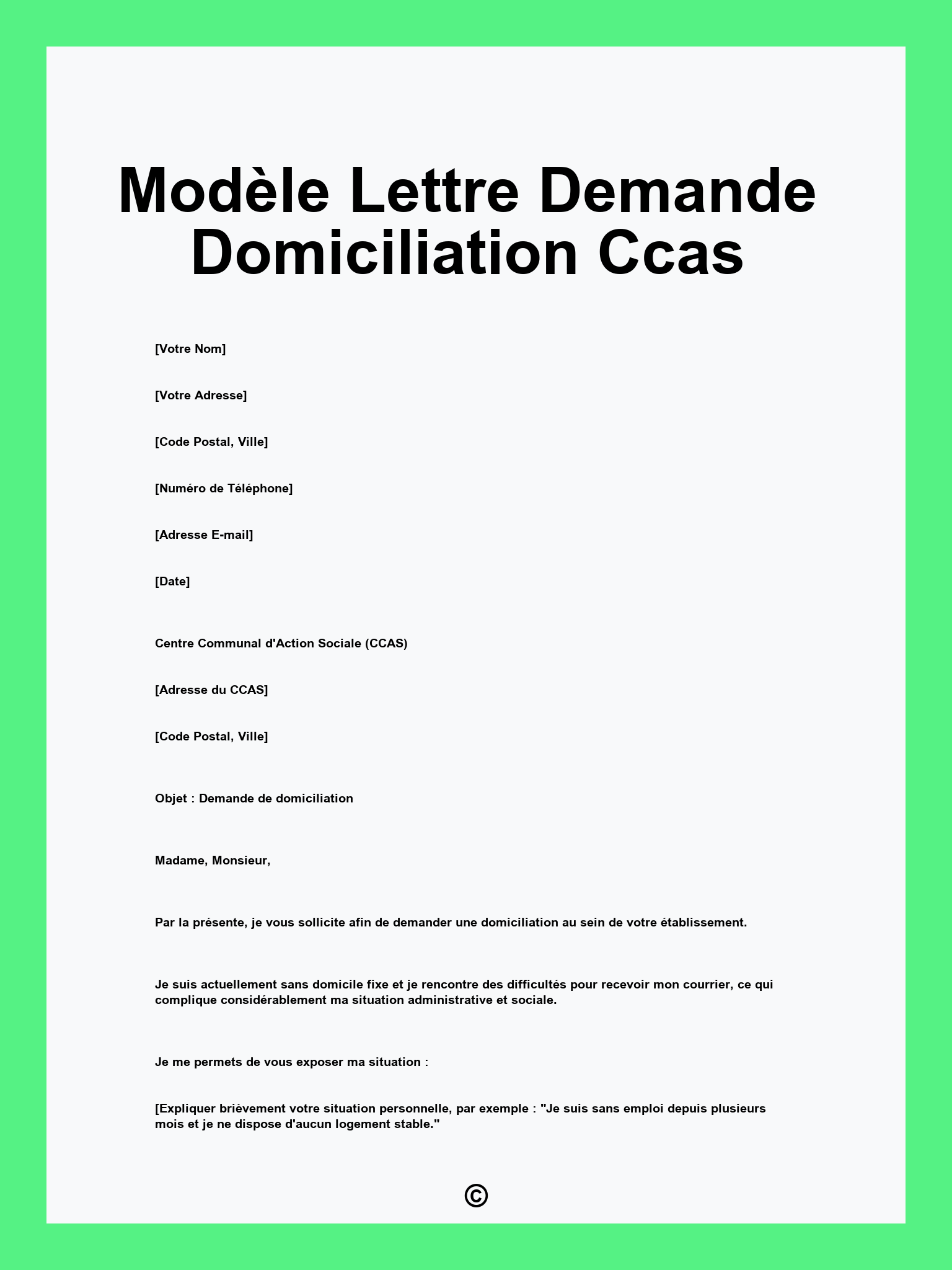 Modèle Lettre Demande Domiciliation Ccas

[Votre Nom]

[Votre Adresse]

[Code Postal, Ville]

[Numéro de Téléphone]

[Adresse E-mail]

[Date]

Centre Communal d'Action Sociale (CCAS)

[Adresse du CCAS]

[Code Postal, Ville]

Objet : Demande de domiciliation

Madame, Monsieur,

Par la présente, je vous sollicite afin de demander une domiciliation au sein de votre établissement.

Je suis actuellement sans domicile fixe et je rencontre des difficultés pour recevoir mon courrier, ce qui complique considérablement ma situation administrative et sociale.

Je me permets de vous exposer ma situation :

[Expliquer brièvement votre situation personnelle, par exemple : "Je suis sans emploi depuis plusieurs mois et je ne dispose d'aucun logement stable."

©